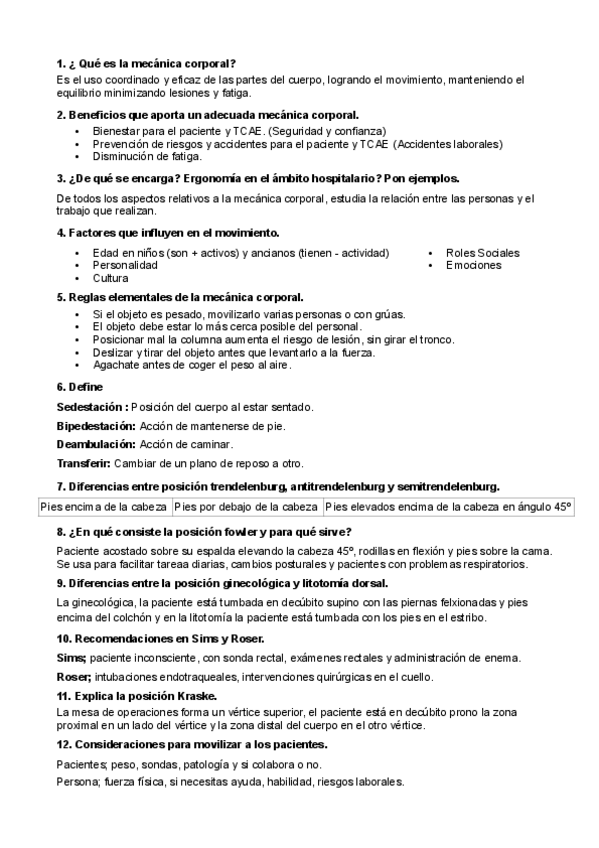 **1. ¿ Qué es la mecánica corporal?**
Es el uso coordinado y eficaz de las partes del cuerpo, logrando el movimiento, manteniendo el equilibrio minimizando lesiones y fatiga.

**2. Beneficios que aporta un adecuada mecánica corporal.**
- Bienestar para el paciente y TCAE. (Seguridad y confianza)
- Prevención de riesgos y accidentes para el paciente y TCAE (Accidentes laborales)
- Disminución de fatiga.

**3. ¿De qué se encarga? Ergonomía en el ámbito hospitalario? Pon ejemplos.**
De todos los aspectos relativos a la mecánica corporal, estudia la relación entre las personas y el trabajo que realizan.

**4. Factores que influyen en el movimiento.**
- Edad en niños (son + activos) y ancianos (tienen - actividad)
- Personalidad
- Cultura

- Roles Sociales
- Emociones

**5. Reglas elementales de la mecánica corporal.**
- Si el objeto es pesado, movilizarlo varias personas o con grúas.
- El objeto debe estar lo más cerca posible del personal.
- Posicionar mal la columna aumenta el riesgo de lesión, sin girar el tronco.
- Deslizar y tirar del objeto antes que levantarlo a la fuerza.
- Agachate antes de coger el peso al aire.

**6. Define**
**Sedestación :** Posición del cuerpo al estar sentado.
**Bipedestación:** Acción de mantenerse de pie.
**Deambulación:** Acción de caminar.
**Transferir:** Cambiar de un plano de reposo a otro.

**7. Diferencias entre posición trendelenburg, antitrendelenburg y semitrendelenburg.**

| Pies encima de la cabeza | Pies por debajo de la cabeza | Pies elevados encima de la cabeza en ángulo 45º |
|---|---|---|

**8. ¿En qué consiste la posición fowler y para qué sirve?**
Paciente acostado sobre su espalda elevando la cabeza 45º, rodillas en flexión y pies sobre la cama. Se usa para facilitar tareaa diarias, cambios posturales y pacientes con problemas respiratorios.

**9. Diferencias entre la posición ginecológica y litotomía dorsal.**
La ginecológica, la paciente está tumbada en decúbito supino con las piernas felxionadas y pies encima del colchón y en la litotomía la paciente está tumbada con los pies en el estribo.

**10. Recomendaciones en Sims y Roser.**
**Sims;** paciente inconsciente, con sonda rectal, exámenes rectales y administración de enema.
**Roser;** intubaciones endotraqueales, intervenciones quirúrgicas en el cuello.

**11. Explica la posición Kraske.**
La mesa de operaciones forma un vértice superior, el paciente está en decúbito prono la zona proximal en un lado del vértice y la zona distal del cuerpo en el otro vértice.

**12. Consideraciones para movilizar a los pacientes.**
Pacientes; peso, sondas, patología y si colabora o no.
Persona; fuerza física, si necesitas ayuda, habilidad, riesgos laborales.